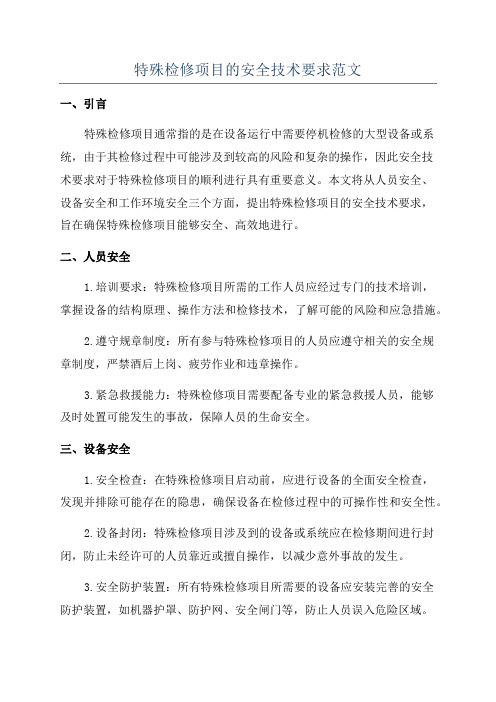 特殊检修项目的安全技术要求范文

一、引言

特殊检修项目通常指的是在设备运行中需要停机检修的大型设备或系统，由于其检修过程中可能涉及到较高的风险和复杂的操作，因此安全技术要求对于特殊检修项目的顺利进行具有重要意义。本文将从人员安全、设备安全和工作环境安全三个方面，提出特殊检修项目的安全技术要求，旨在确保特殊检修项目能够安全、高效地进行。

二、人员安全

1.培训要求：特殊检修项目所需的工作人员应经过专门的技术培训，掌握设备的结构原理、操作方法和检修技术，了解可能的风险和应急措施。

2.遵守规章制度：所有参与特殊检修项目的人员应遵守相关的安全规章制度，严禁酒后上岗、疲劳作业和违章操作。

3.紧急救援能力：特殊检修项目需要配备专业的紧急救援人员，能够及时处置可能发生的事故，保障人员的生命安全。

三、设备安全

1.安全检查：在特殊检修项目启动前，应进行设备的全面安全检查，发现并排除可能存在的隐患，确保设备在检修过程中的可操作性和安全性。

2.设备封闭：特殊检修项目涉及到的设备或系统应在检修期间进行封闭，防止未经许可的人员靠近或擅自操作，以减少意外事故的发生。

3.安全防护装置：所有特殊检修项目所需要的设备应安装完善的安全防护装置，如机器护罩、防护网、安全闸门等，防止人员误入危险区域。